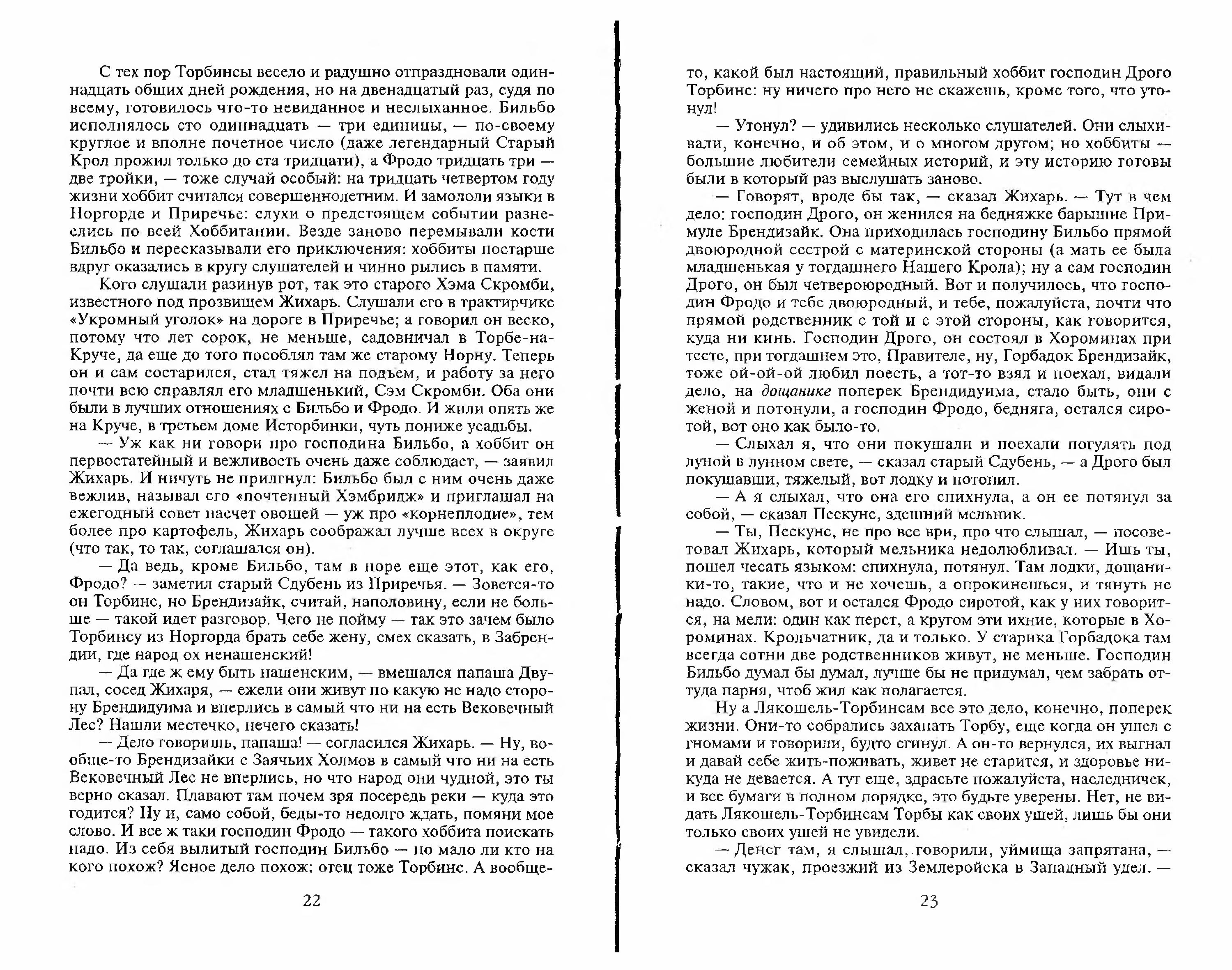 С тех пор Торбинсы весело и радушно отпраздновали одиннадцать общих дней рождения, но на двенадцатый раз, судя по всему, готовилось что-то невиданное и неслыханное. Бильбо исполнялось сто одиннадцать — три единицы, — по-своему круглое и вполне почетное число (даже легендарный Старый Крол прожил только до ста тридцати), а Фродо тридцать три — две тройки, — тоже случай особый: на тридцать четвертом году жизни хоббит считался совершеннолетним. И замололи языки в Норгорде и Приречье: слухи о предстоящем событии разнеслись по всей Хоббитании. Везде заново перемывали кости Бильбо и пересказывали его приключения: хоббиты постарше вдруг оказались в кругу слушателей и чинно рылись в памяти.

Кого слушали разинув рот, так это старого Хэма Скромби, известного под прозвищем Жихарь. Слушали его в трактирчике «Укромный уголок» на дороге в Приречье; а говорил он веско, потому что лет сорок, не меньше, садовничал в Торбе-на-Круче, да еще до того пособлял там же старому Норну. Теперь он и сам состарился, стал тяжел на подъем, и работу за него почти всю справлял его младшенький, Сэм Скромби. Оба они были в лучших отношениях с Бильбо и Фродо. И жили опять же на Круче, в третьем доме Исторбинки, чуть пониже усадьбы.

— Уж как ни говори про господина Бильбо, а хоббит он первостатейный и вежливость очень даже соблюдает, — заявил Жихарь. И ничуть не прилгнул: Бильбо был с ним очень даже вежлив, называл его «почтенный Хэмбридж» и приглашал на ежегодный совет насчет овощей — уж про «корнеплодие», тем более про картофель, Жихарь соображал лучше всех в округе (что так, то так, соглашался он).

— Да ведь, кроме Бильбо, там в норе еще этот, как его, Фродо? — заметил старый Сдубень из Приречья. — Зовется-то он Торбинс, но Брендизайк, считай, наполовину, если не больше — такой идет разговор. Чего не пойму — так это зачем было Торбинсу из Норгорда брать себе жену, смех сказать, в Забрендии, где народ ох ненашенский!

— Да где ж ему быть нашенским, — вмешался папаша Двупал, сосед Жихаря, — ежели они живут по какую не надо сторону Брендидуима и вперлись в самый что ни на есть Вековечный Лес? Нашли местечко, нечего сказать!

— Дело говоришь, папаша! — согласился Жихарь. — Ну, вообще-то Брендизайки с Заячьих Холмов в самый что ни на есть Вековечный Лес не вперлись, но что народ они чудной, это ты верно сказал. Плавают там почем зря посередь реки — куда это годится? Ну и, само собой, беды-то недолго ждать, помяни мое слово. И все ж таки господин Фродо — такого хоббита поискать надо. Из себя вылитый господин Бильбо — но мало ли кто на кого похож? Ясное дело похож: отец тоже Торбинс. А вообще-

22

то, какой был настоящий, правильный хоббит господин Дрого Торбинс: ну ничего про него не скажешь, кроме того, что утонул!

— Утонул? — удивились несколько слушателей. Они слыхивали, конечно, и об этом, и о многом другом; но хоббиты — большие любители семейных историй, и эту историю готовы были в который раз выслушать заново.

— Говорят, вроде бы так, — сказал Жихарь. — Тут в чем дело: господин Дрого, он женился на бедняжке барышне Примуле Брендизайк. Она приходилась господину Бильбо прямой двоюродной сестрой с материнской стороны (а мать ее была младшенькая у тогдашнего Нашего Крола); ну а сам господин Дрого, он был четвероюродный. Вот и получилось, что господин Фродо и тебе двоюродный, и тебе, пожалуйста, почти что прямой родственник с той и с этой стороны, как говорится, куда ни кинь. Господин Дрого, он состоял в Хороминах при тесте, при тогдашнем это, Правителе, ну, Горбадок Брендизайк, тоже ой-ой-ой любил поесть, а тот-то взял и поехал, видали дело, на дощанике поперек Брендидуима, стало быть, они с женой и потонули, а господин Фродо, бедняга, остался сиротой, вот оно как было-то.

— Слыхал я, что они покушали и поехали погулять под луной в лунном свете, — сказал старый Сдубень, — а Дрого был покушавши, тяжелый, вот лодку и потопил.

— А я слыхал, что она его спихнула, а он ее потянул за собой, — сказал Пескунс, здешний мельник.

— Ты, Пескунс, не про все ври, про что слышал, — посоветовал Жихарь, который мельника недолюбливал. — Ишь ты, пошел чесать языком: спихнула, потянул. Там лодки, дощаники-то, такие, что и не хочешь, а опрокинешься, и тянуть не надо. Словом, вот и остался Фродо сиротой, как у них говорится, на мели: один как перст, а кругом эти ихние, которые в Хороминах. Крольчатник, да и только. У старика Горбадока там всегда сотни две родственников живут, не меньше. Господин Бильбо думал бы думал, лучше бы не придумал, чем забрать оттуда парня, чтоб жил как полагается.

Ну а Лякошель-Торбинсам все это дело, конечно, поперек жизни. Они-то собрались захапать Торбу, еще когда он ушел с гномами и говорили, будто сгинул. А он-то вернулся, их выгнал и давай себе жить-поживать, живет не старится, и здоровье никуда не девается. А тут еще, здрасьте пожалуйста, наследничек, и все бумаги в полном порядке, это будьте уверены. Нет, не видать Лякошель-Торбинсам Торбы как своих ушей, лишь бы они только своих ушей не увидели.

— Денег там, я слышал, говорили, уймища запрятана, — сказал чужак, проезжий из Землеройска в Западный удел. —

23